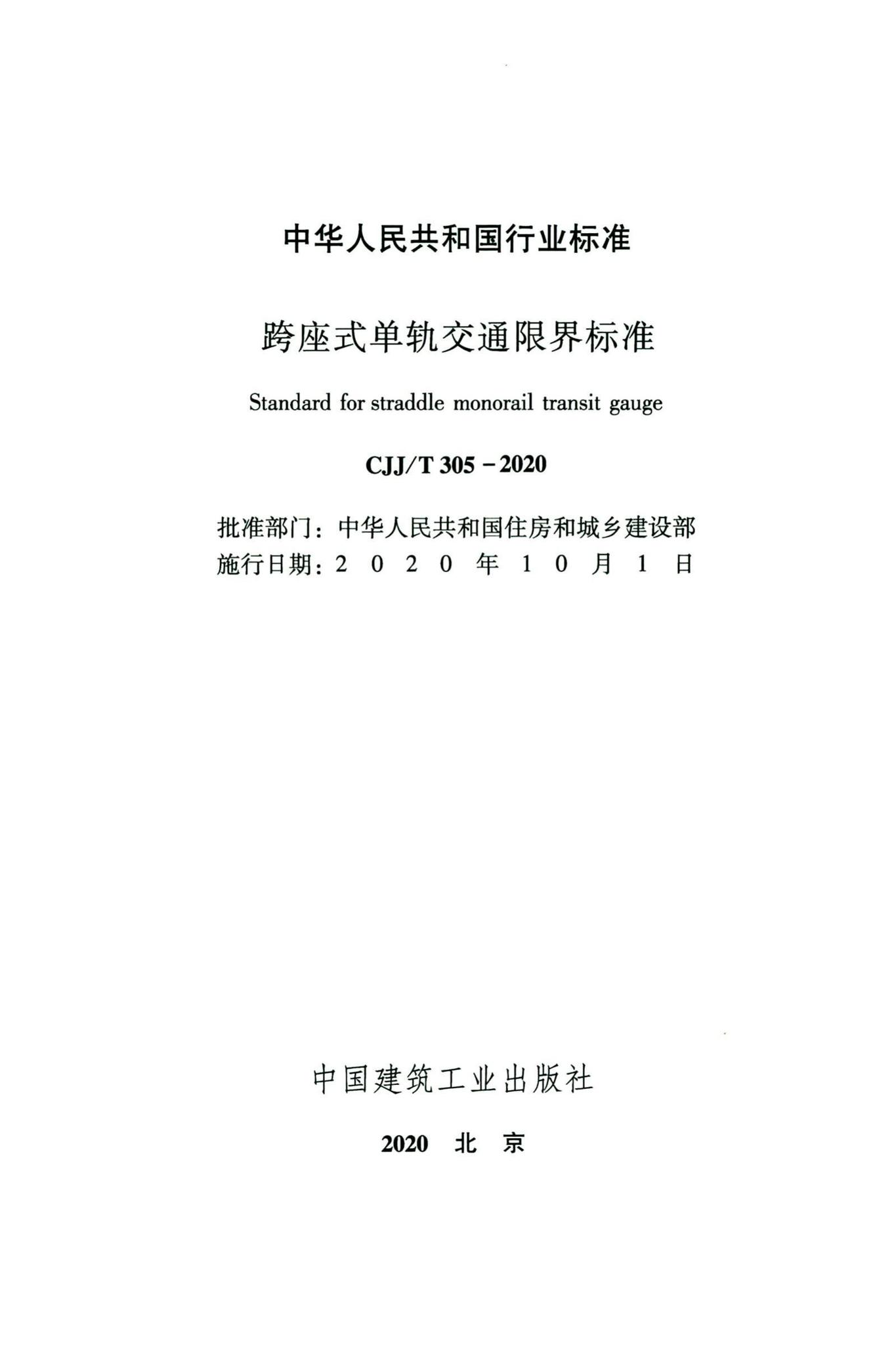 中华人民共和国行业标准

跨座式单轨交通限界标准

Standard for straddle monorail transit gauge

CJJ/T 305－2020

批准部门：中华人民共和国住房和城乡建设部
施行日期：2 0 2 0 年 1 0 月 1 日

中国建筑工业出版社

2020 北 京